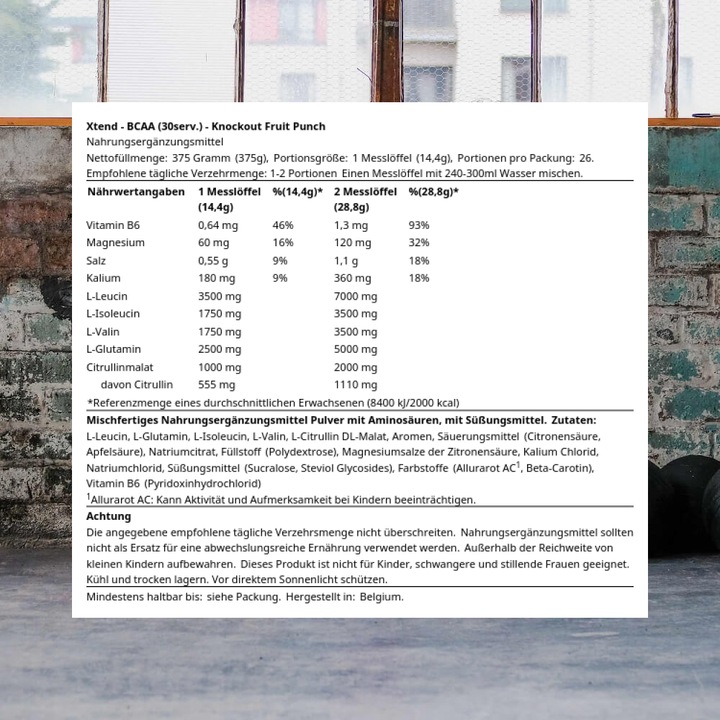 Xtend - BCAA (30serv.) - Knockout Fruit Punch
Nahrungsergänzungsmittel
Nettofüllmenge: 375 Gramm (375g), Portionsgröße: 1 Messlöffel (14,4g), Portionen pro Packung: 26.
Empfohlene tägliche Verzehrmenge: 1-2 Portionen Einen Messlöffel mit 240-300ml Wasser mischen.

| Nährwertangaben | 1 Messlöffel (14,4g) | %(14,4g)* | 2 Messlöffel (28,8g) | %(28,8g)* |
|---|---|---|---|---|
| Vitamin B6 | 0,64 mg | 46% | 1,3 mg | 93% |
| Magnesium | 60 mg | 16% | 120 mg | 32% |
| Salz | 0,55 g | 9% | 1,1 g | 18% |
| Kalium | 180 mg | 9% | 360 mg | 18% |
| L-Leucin | 3500 mg | | 7000 mg | |
| L-Isoleucin | 1750 mg | | 3500 mg | |
| L-Valin | 1750 mg | | 3500 mg | |
| L-Glutamin | 2500 mg | | 5000 mg | |
| Citrullinmalat | 1000 mg | | 2000 mg | |
| davon Citrullin | 555 mg | | 1110 mg | |

*Referenzmenge eines durchschnittlichen Erwachsenen (8400 kJ/2000 kcal)

Mischfertiges Nahrungsergänzungsmittel Pulver mit Aminosäuren, mit Süßungsmittel. Zutaten: L-Leucin, L-Glutamin, L-Isoleucin, L-Valin, L-Citrullin DL-Malat, Aromen, Säuerungsmittel (Citronensäure, Apfelsäure), Natriumcitrat, Füllstoff (Polydextrose), Magnesiumsalze der Zitronensäure, Kalium Chlorid, Natriumchlorid, Süßungsmittel (Sucralose, Steviol Glycosides), Farbstoffe (Allurarot AC$^1$, Beta-Carotin), Vitamin B6 (Pyridoxinhydrochlorid)
$^1$Allurarot AC: Kann Aktivität und Aufmerksamkeit bei Kindern beeinträchtigen.

Achtung
Die angegebene empfohlene tägliche Verzehrsmenge nicht überschreiten. Nahrungsergänzungsmittel sollten nicht als Ersatz für eine abwechslungsreiche Ernährung verwendet werden. Außerhalb der Reichweite von kleinen Kindern aufbewahren. Dieses Produkt ist nicht für Kinder, schwangere und stillende Frauen geeignet. Kühl und trocken lagern. Vor direktem Sonnenlicht schützen.

Mindestens haltbar bis: siehe Packung. Hergestellt in: Belgium.